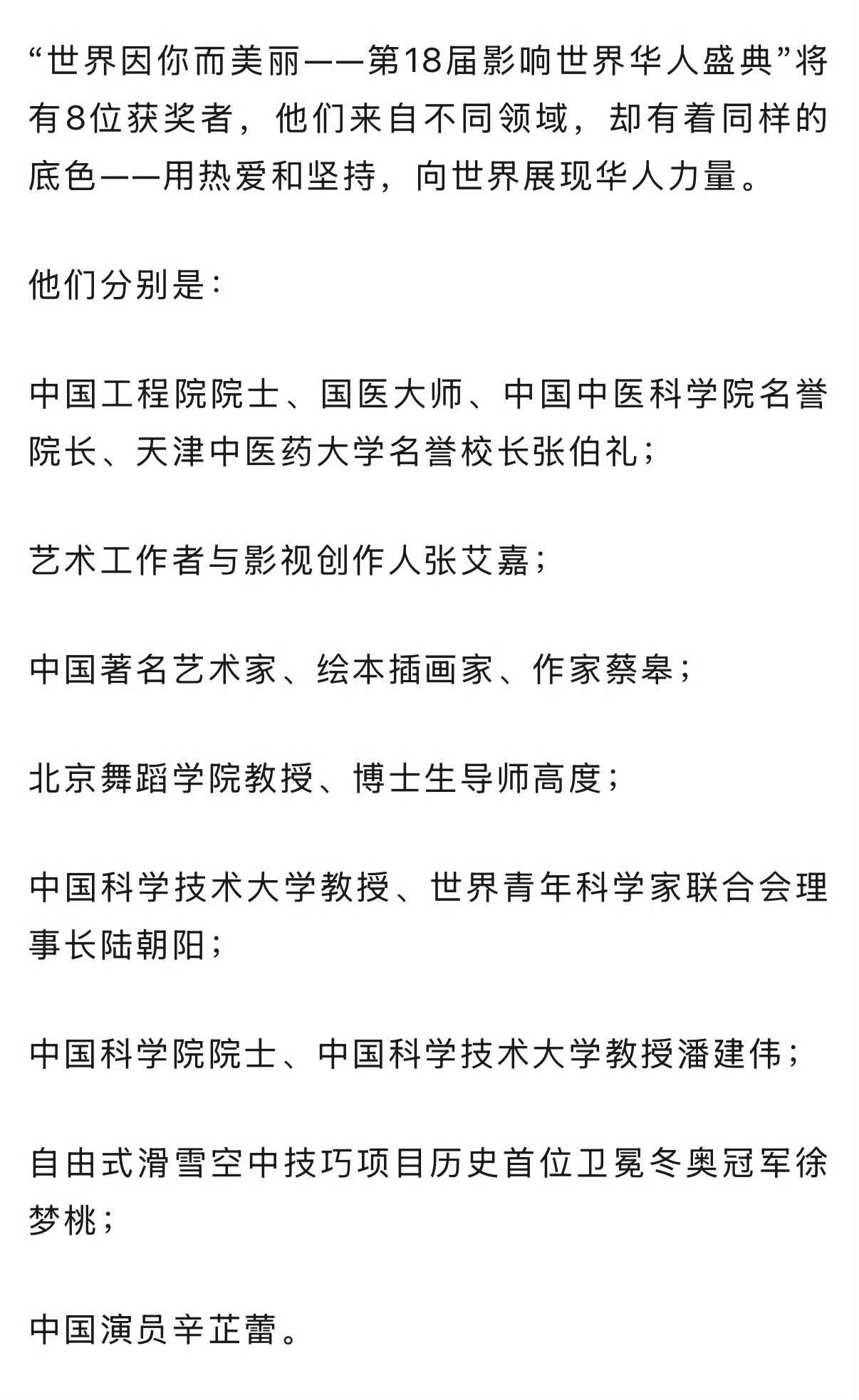 “世界因你而美丽——第18届影响世界华人盛典”将有8位获奖者，他们来自不同领域，却有着同样的底色——用热爱和坚持，向世界展现华人力量。

他们分别是：

中国工程院院士、国医大师、中国中医科学院名誉院长、天津中医药大学名誉校长张伯礼；

艺术工作者与影视创作人张艾嘉；

中国著名艺术家、绘本插画家、作家蔡皋；

北京舞蹈学院教授、博士生导师高度；

中国科学技术大学教授、世界青年科学家联合会理事长陆朝阳；

中国科学院院士、中国科学技术大学教授潘建伟；

自由式滑雪空中技巧项目历史首位卫冕冬奥冠军徐梦桃；

中国演员辛芷蕾。